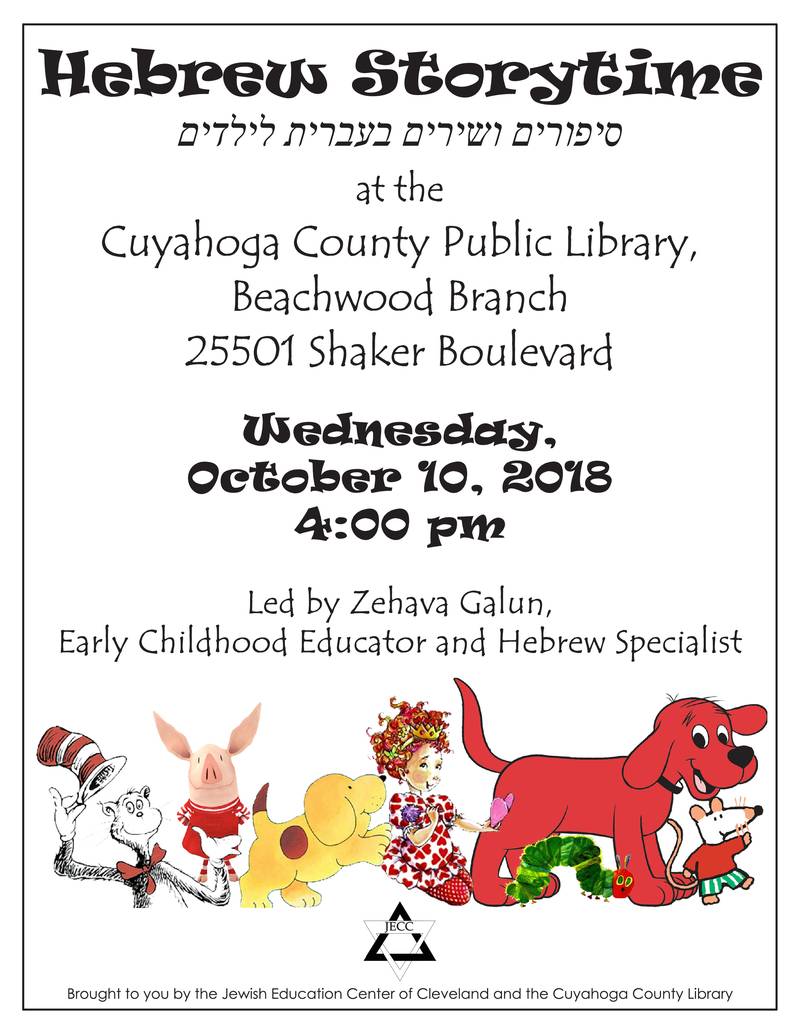 Hebrew Storytime

סיפורים ושירים בעברית לילדים

at the

Cuyahoga County Public Library,
Beachwood Branch
25501 Shaker Boulevard

Wednesday,
October 10, 2018
4:00 pm

Led by Zehava Galun,
Early Childhood Educator and Hebrew Specialist

JECC

Brought to you by the Jewish Education Center of Cleveland and the Cuyahoga County Library